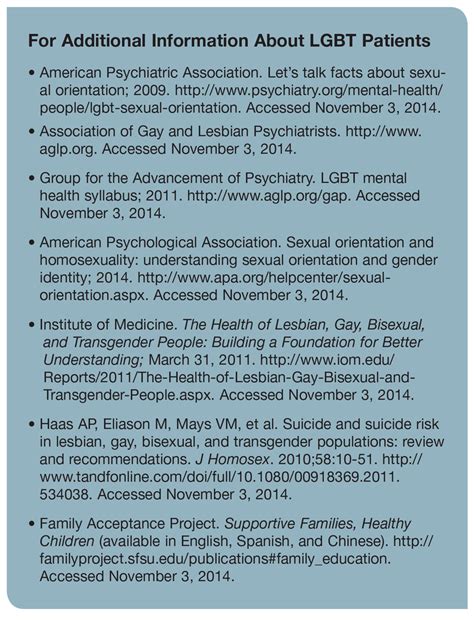 For Additional Information About LGBT Patients

• American Psychiatric Association. Let's talk facts about sexual orientation; 2009. http://www.psychiatry.org/mental-health/people/lgbt-sexual-orientation. Accessed November 3, 2014.

• Association of Gay and Lesbian Psychiatrists. http://www.aglp.org. Accessed November 3, 2014.

• Group for the Advancement of Psychiatry. LGBT mental health syllabus; 2011. http://www.aglp.org/gap. Accessed November 3, 2014.

• American Psychological Association. Sexual orientation and homosexuality: understanding sexual orientation and gender identity; 2014. http://www.apa.org/helpcenter/sexual-orientation.aspx. Accessed November 3, 2014.

• Institute of Medicine. The Health of Lesbian, Gay, Bisexual, and Transgender People: Building a Foundation for Better Understanding; March 31, 2011. http://www.iom.edu/Reports/2011/The-Health-of-Lesbian-Gay-Bisexual-and-Transgender-People.aspx. Accessed November 3, 2014.

• Haas AP, Eliason M, Mays VM, et al. Suicide and suicide risk in lesbian, gay, bisexual, and transgender populations: review and recommendations. J Homosex. 2010;58:10-51. http://www.tandfonline.com/doi/full/10.1080/00918369.2011.534038. Accessed November 3, 2014.

• Family Acceptance Project. Supportive Families, Healthy Children (available in English, Spanish, and Chinese). http://familyproject.sfsu.edu/publications#family_education. Accessed November 3, 2014.